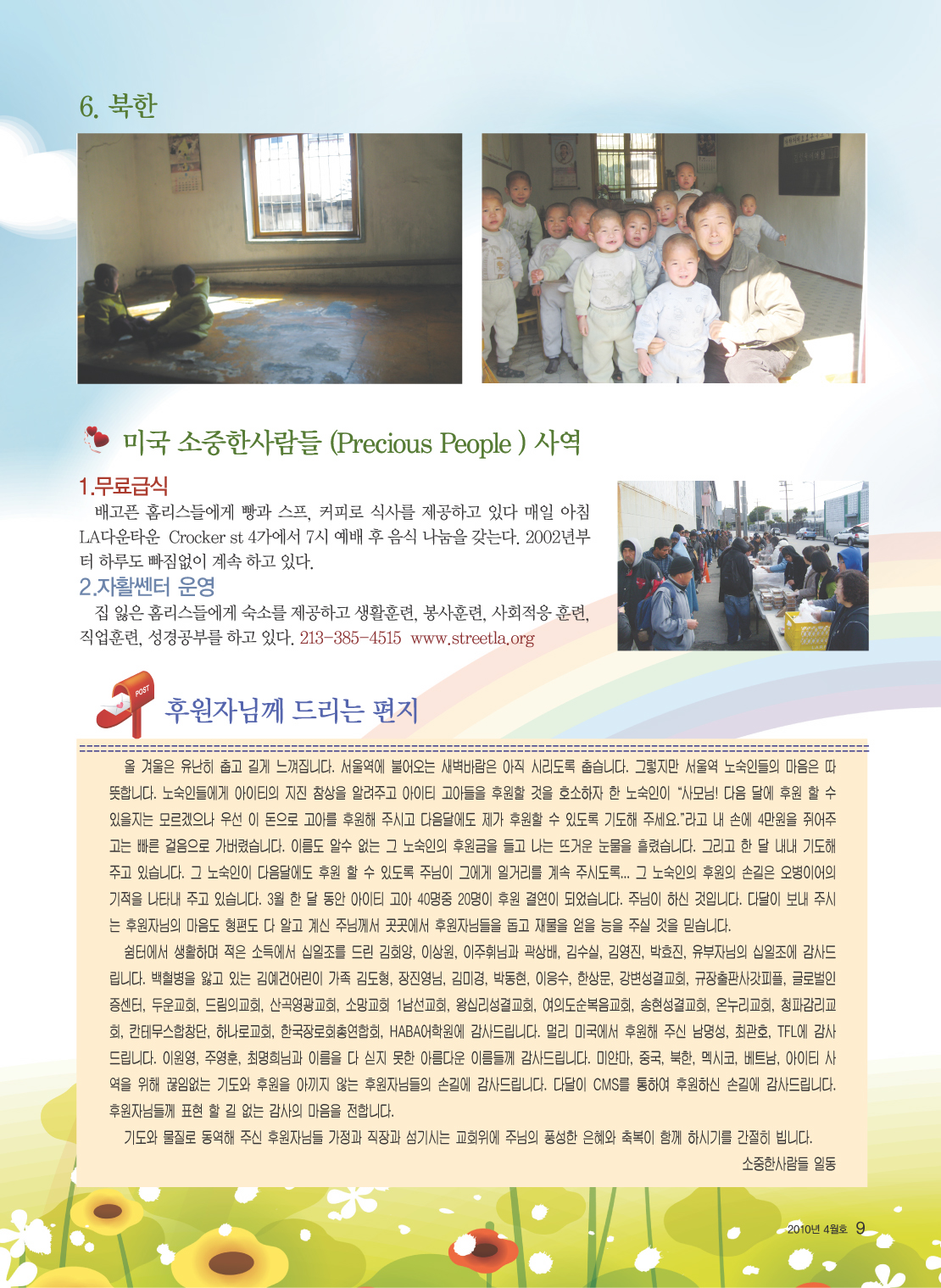 6. 북한

미국 소중한사람들 (Precious People ) 사역

1.무료급식

배고픈 홈리스들에게 빵과 스프, 커피로 식사를 제공하고 있다 매일 아침 LA다운타운 Crocker st 4가에서 7시 예배 후 음식 나눔을 갖는다. 2002년부터 하루도 빠짐없이 계속 하고 있다.

2.자활쎈터 운영

집 잃은 홈리스들에게 숙소를 제공하고 생활훈련, 봉사훈련, 사회적응 훈련, 직업훈련, 성경공부를 하고 있다. 213-385-4515 www.streetla.org

POST

후원자님께 드리는 편지

올 겨울은 유난히 춥고 길게 느껴집니다. 서울역에 불어오는 새벽바람은 아직 시리도록 춥습니다. 그렇지만 서울역 노숙인들의 마음은 따뜻합니다. 노숙인들에게 아이티의 지진 참상을 알려주고 아이티 고아들을 후원할 것을 호소하자 한 노숙인이 "사모님! 다음 달에 후원 할 수 있을지는 모르겠으나 우선 이 돈으로 고아를 후원해 주시고 다음달에도 제가 후원할 수 있도록 기도해 주세요."라고 내 손에 4만원을 쥐어주고는 빠른 걸음으로 가버렸습니다. 이름도 알수 없는 그 노숙인의 후원금을 들고 나는 뜨거운 눈물을 흘렸습니다. 그리고 한 달 내내 기도해 주고 있습니다. 그 노숙인이 다음달에도 후원 할 수 있도록 주님이 그에게 일거리를 계속 주시도록... 그 노숙인의 후원의 손길은 오병이어의 기적을 나타내 주고 있습니다. 3월 한 달 동안 아이티 고아 40명중 20명이 후원 결연이 되었습니다. 주님이 하신 것입니다. 다달이 보내 주시는 후원자님의 마음도 형편도 다 알고 계신 주님께서 곳곳에서 후원자님들을 돕고 재물을 얻을 능을 주실 것을 믿습니다.

쉼터에서 생활하며 적은 소득에서 십일조를 드린 김희양, 이상원, 이주휘님과 곽상배, 김수실, 김영진, 박효진, 유부자님의 십일조에 감사드립니다. 백혈병을 앓고 있는 김예건어린이 가족 김도형, 장진영님, 김미경, 박동현, 이응수, 한상문, 강변성결교회, 규장출판사갓피플, 글로벌인증센터, 두운교회, 드림의교회, 산곡영광교회, 소망교회 1남선교회, 왕십리성결교회, 여의도순복음교회, 송현성결교회, 온누리교회, 청파감리교회, 칸테무스합창단, 하나로교회, 한국장로회총연합회, HABA어학원에 감사드립니다. 멀리 미국에서 후원해 주신 남명성, 최관호, TFL에 감사드립니다. 이원영, 주영훈, 최명희님과 이름을 다 싣지 못한 아름다운 이름들께 감사드립니다. 미얀마, 중국, 북한, 멕시코, 베트남, 아이티 사역을 위해 끊임없는 기도와 후원을 아끼지 않는 후원자님들의 손길에 감사드립니다. 다달이 CMS를 통하여 후원하신 손길에 감사드립니다. 후원자님들께 표현 할 길 없는 감사의 마음을 전합니다.

기도와 물질로 동역해 주신 후원자님들 가정과 직장과 섬기시는 교회위에 주님의 풍성한 은혜와 축복이 함께 하시기를 간절히 빕니다.

소중한사람들 일동

2010년 4월호 9